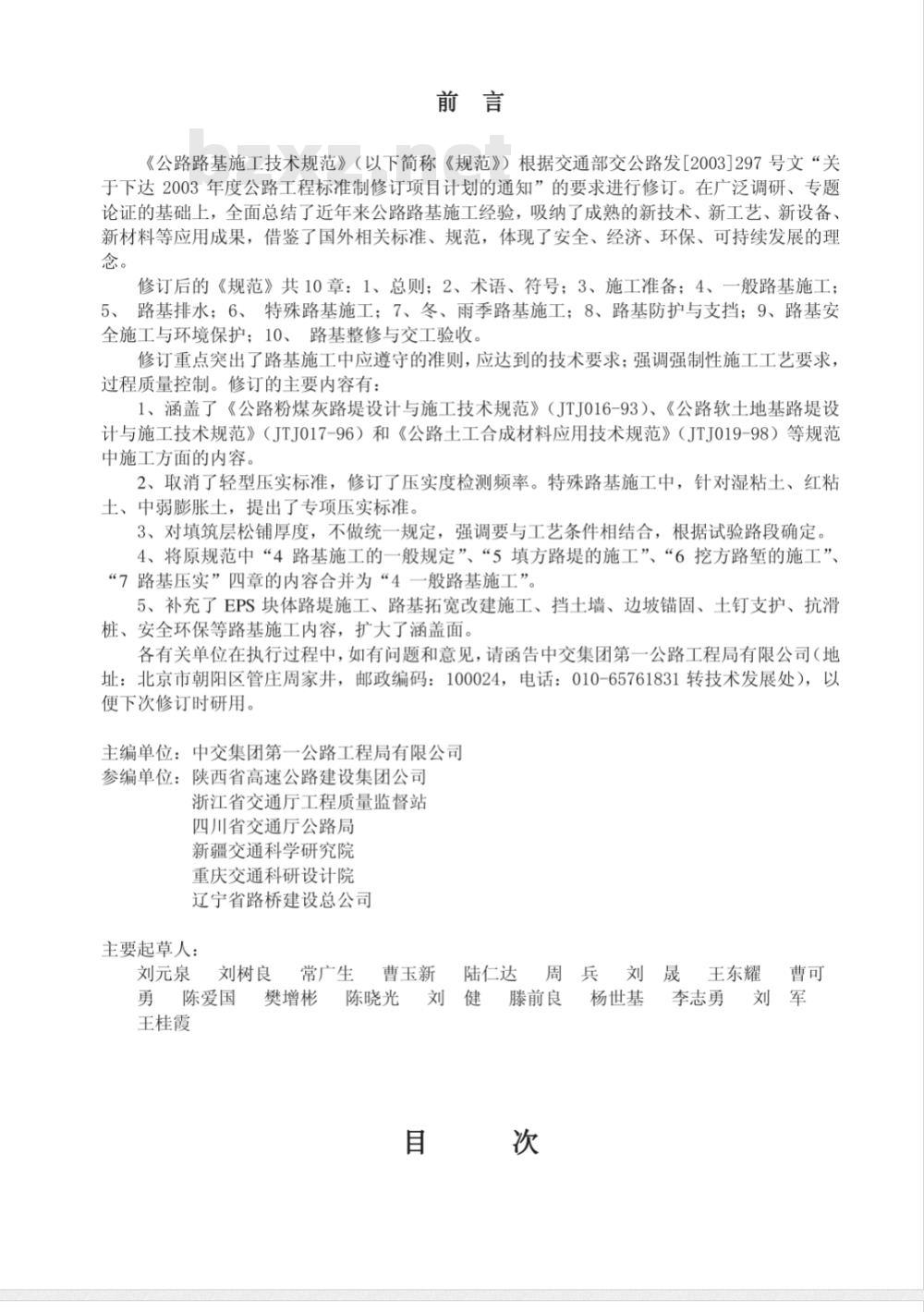 前 言

bzxz.net

《公路路基施工技术规范》（以下简称《规范》）根据交通部交公路发[2003]297 号文“关于下达 2003 年度公路工程标准制修订项目计划的通知”的要求进行修订。在广泛调研、专题论证的基础上，全面总结了近年来公路路基施工经验，吸纳了成熟的新技术、新工艺、新设备、新材料等应用成果，借鉴了国外相关标准、规范，体现了安全、经济、环保、可持续发展的理念。

修订后的《规范》共 10 章：1、总则；2、术语、符号；3、施工准备；4、一般路基施工；5、 路基排水；6、 特殊路基施工；7、冬、雨季路基施工；8、路基防护与支挡；9、路基安全施工与环境保护；10、 路基整修与交工验收。

修订重点突出了路基施工中应遵守的准则，应达到的技术要求；强调强制性施工工艺要求，过程质量控制。修订的主要内容有：

1、涵盖了《公路粉煤灰路堤设计与施工技术规范》（JTJ016-93）、《公路软土地基路堤设计与施工技术规范》（JTJ017-96）和《公路土工合成材料应用技术规范》（JTJ019-98）等规范中施工方面的内容。

2、取消了轻型压实标准，修订了压实度检测频率。特殊路基施工中，针对湿粘土、红粘土、中弱膨胀土，提出了专项压实标准。

3、对填筑层松铺厚度，不做统一规定，强调要与工艺条件相结合，根据试验路段确定。

4、将原规范中“4 路基施工的一般规定”、“5 填方路堤的施工”、“6 挖方路堑的施工”、“7 路基压实”四章的内容合并为“4 一般路基施工”。

5、补充了 EPS 块体路堤施工、路基拓宽改建施工、挡土墙、边坡锚固、土钉支护、抗滑桩、安全环保等路基施工内容，扩大了涵盖面。

各有关单位在执行过程中，如有问题和意见，请函告中交集团第一公路工程局有限公司（地址：北京市朝阳区管庄周家井，邮政编码：100024，电话：010-65761831 转技术发展处），以便下次修订时研用。

主编单位：中交集团第一公路工程局有限公司
参编单位：陕西省高速公路建设集团公司
浙江省交通厅工程质量监督站
四川省交通厅公路局
新疆交通科学研究院
重庆交通科研设计院
辽宁省路桥建设总公司

主要起草人：
刘元泉 刘树良 常广生 曹玉新 陆仁达 周 兵 刘 晟 王东耀 曹可勇 陈爱国 樊增彬 陈晓光 刘 健 滕前良 杨世基 李志勇 刘 军 王桂霞

目 次